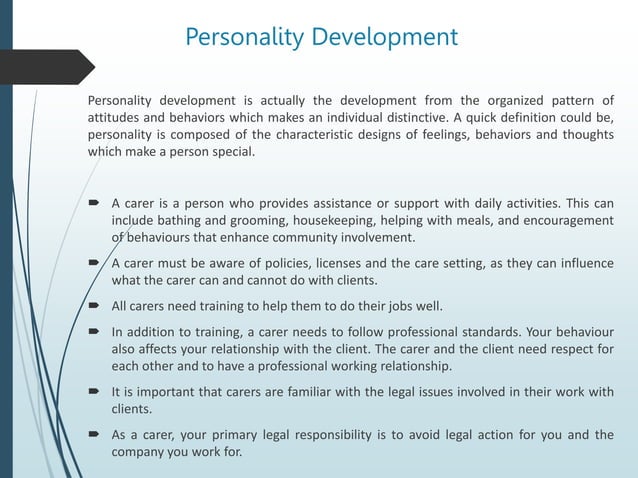 Personality Development

Personality development is actually the development from the organized pattern of attitudes and behaviors which makes an individual distinctive. A quick definition could be, personality is composed of the characteristic designs of feelings, behaviors and thoughts which make a person special.

- A carer is a person who provides assistance or support with daily activities. This can include bathing and grooming, housekeeping, helping with meals, and encouragement of behaviours that enhance community involvement.
- A carer must be aware of policies, licenses and the care setting, as they can influence what the carer can and cannot do with clients.
- All carers need training to help them to do their jobs well.
- In addition to training, a carer needs to follow professional standards. Your behaviour also affects your relationship with the client. The carer and the client need respect for each other and to have a professional working relationship.
- It is important that carers are familiar with the legal issues involved in their work with clients.
- As a carer, your primary legal responsibility is to avoid legal action for you and the company you work for.